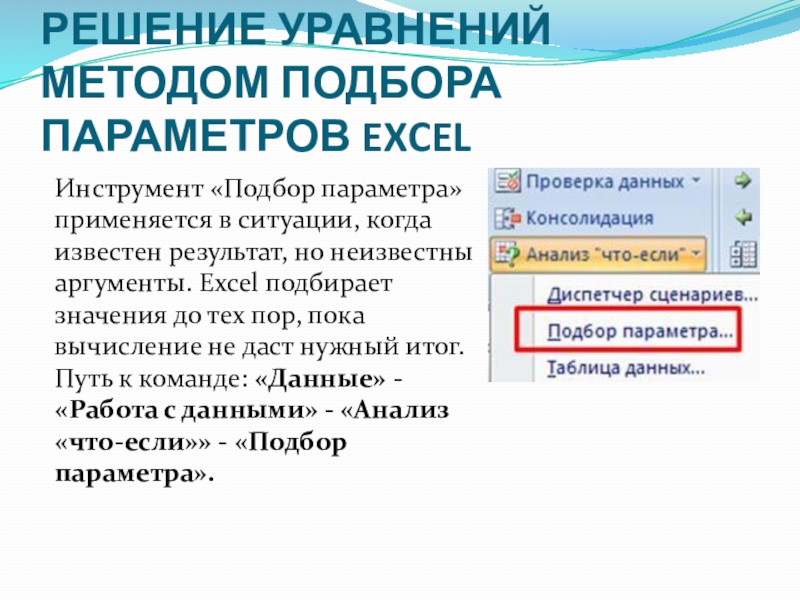 РЕШЕНИЕ УРАВНЕНИЙ МЕТОДОМ ПОДБОРА ПАРАМЕТРОВ EXCEL

Инструмент «Подбор параметра» применяется в ситуации, когда известен результат, но неизвестны аргументы. Excel подбирает значения до тех пор, пока вычисление не даст нужный итог. Путь к команде: «Данные» - «Работа с данными» - «Анализ «что-если»» - «Подбор параметра».

Проверка данных
Консолидация
Анализ "что-если"
Диспетчер сценариев...
Подбор параметра...
Таблица данных...